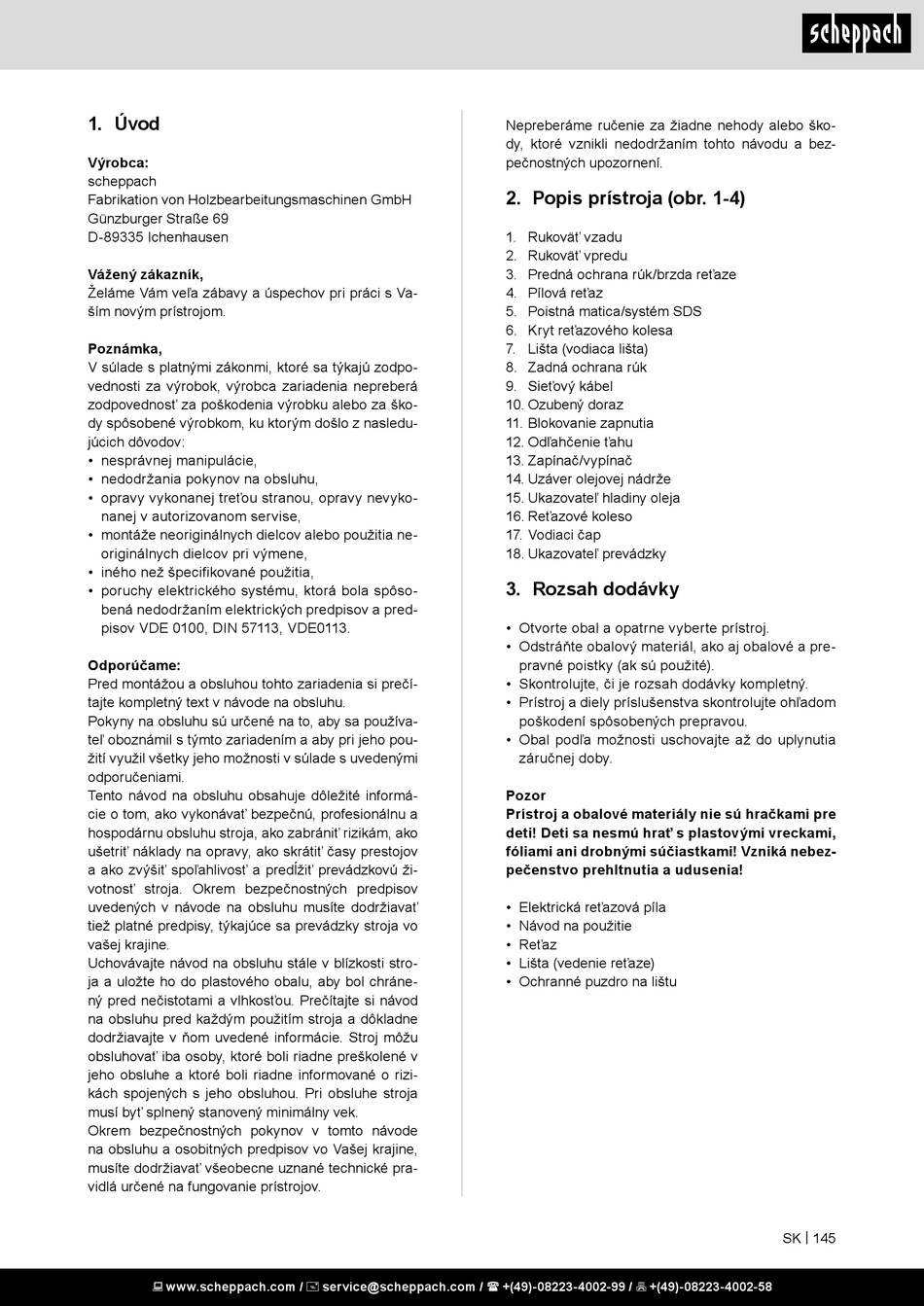 scheppach

1. Úvod

Výrobca:
scheppach
Fabrikation von Holzbearbeitungsmaschinen GmbH
Günzburger Straße 69
D-89335 Ichenhausen

Vážený zákazník,
Želáme Vám veľa zábavy a úspechov pri práci s Vaším novým prístrojom.

Poznámka,
V súlade s platnými zákonmi, ktoré sa týkajú zodpovednosti za výrobok, výrobca zariadenia nepreberá zodpovednosť za poškodenia výrobku alebo za škody spôsobené výrobkom, ku ktorým došlo z nasledujúcich dôvodov:
• nesprávnej manipulácie,
• nedodržania pokynov na obsluhu,
• opravy vykonanej treťou stranou, opravy nevykonanej v autorizovanom servise,
• montáže neoriginálnych dielcov alebo použitia neoriginálnych dielcov pri výmene,
• iného než špecifikované použitia,
• poruchy elektrického systému, ktorá bola spôsobená nedodržaním elektrických predpisov a predpisov VDE 0100, DIN 57113, VDE0113.

Odporúčame:
Pred montážou a obsluhou tohto zariadenia si prečítajte kompletný text v návode na obsluhu.
Pokyny na obsluhu sú určené na to, aby sa používateľ oboznámil s týmto zariadením a aby pri jeho použití využil všetky jeho možnosti v súlade s uvedenými odporučeniami.
Tento návod na obsluhu obsahuje dôležité informácie o tom, ako vykonávať bezpečnú, profesionálnu a hospodárnu obsluhu stroja, ako zabrániť rizikám, ako ušetriť náklady na opravy, ako skrátiť časy prestojov a ako zvýšiť spoľahlivosť a predĺžiť prevádzkovú životnosť stroja. Okrem bezpečnostných predpisov uvedených v návode na obsluhu musíte dodržiavať tiež platné predpisy, týkajúce sa prevádzky stroja vo vašej krajine.
Uchovávajte návod na obsluhu stále v blízkosti stroja a uložte ho do plastového obalu, aby bol chránený pred nečistotami a vlhkosťou. Prečítajte si návod na obsluhu pred každým použitím stroja a dôkladne dodržiavajte v ňom uvedené informácie. Stroj môžu obsluhovať iba osoby, ktoré boli riadne preškolené v jeho obsluhe a ktoré boli riadne informované o rizikách spojených s jeho obsluhou. Pri obsluhe stroja musí byť splnený stanovený minimálny vek.
Okrem bezpečnostných pokynov v tomto návode na obsluhu a osobitných predpisov vo Vašej krajine, musíte dodržiavať všeobecne uznané technické pravidlá určené na fungovanie prístrojov.

Nepreberáme ručenie za žiadne nehody alebo škody, ktoré vznikli nedodržaním tohto návodu a bezpečnostných upozornení.

2. Popis prístroja (obr. 1-4)

1. Rukoväť vzadu
2. Rukoväť vpredu
3. Predná ochrana rúk/brzda reťaze
4. Pílová reťaz
5. Poistná matica/systém SDS
6. Kryt reťazového kolesa
7. Lišta (vodiaca lišta)
8. Zadná ochrana rúk
9. Sieťový kábel
10. Ozubený doraz
11. Blokovanie zapnutia
12. Odľahčenie ťahu
13. Zapínač/vypínač
14. Uzáver olejovej nádrže
15. Ukazovateľ hladiny oleja
16. Reťazové koleso
17. Vodiaci čap
18. Ukazovateľ prevádzky

3. Rozsah dodávky

• Otvorte obal a opatrne vyberte prístroj.
• Odstráňte obalový materiál, ako aj obalové a prepravné poistky (ak sú použité).
• Skontrolujte, či je rozsah dodávky kompletný.
• Prístroj a diely príslušenstva skontrolujte ohľadom poškodení spôsobených prepravou.
• Obal podľa možnosti uschovajte až do uplynutia záručnej doby.

Pozor
Prístroj a obalové materiály nie sú hračkami pre deti! Deti sa nesmú hrať s plastovými vreckami, fóliami ani drobnými súčiastkami! Vzniká nebezpečenstvo prehltnutia a udusenia!

• Elektrická reťazová píla
• Návod na použitie
• Reťaz
• Lišta (vedenie reťaze)
• Ochranné puzdro na lištu

SK | 145

www.scheppach.com / service@scheppach.com / +(49)-08223-4002-99 / +(49)-08223-4002-58